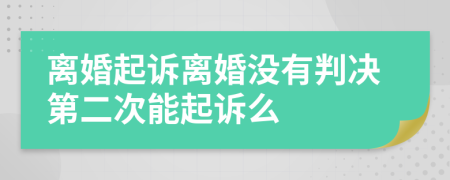 离婚起诉离婚没有判决第二次能起诉么